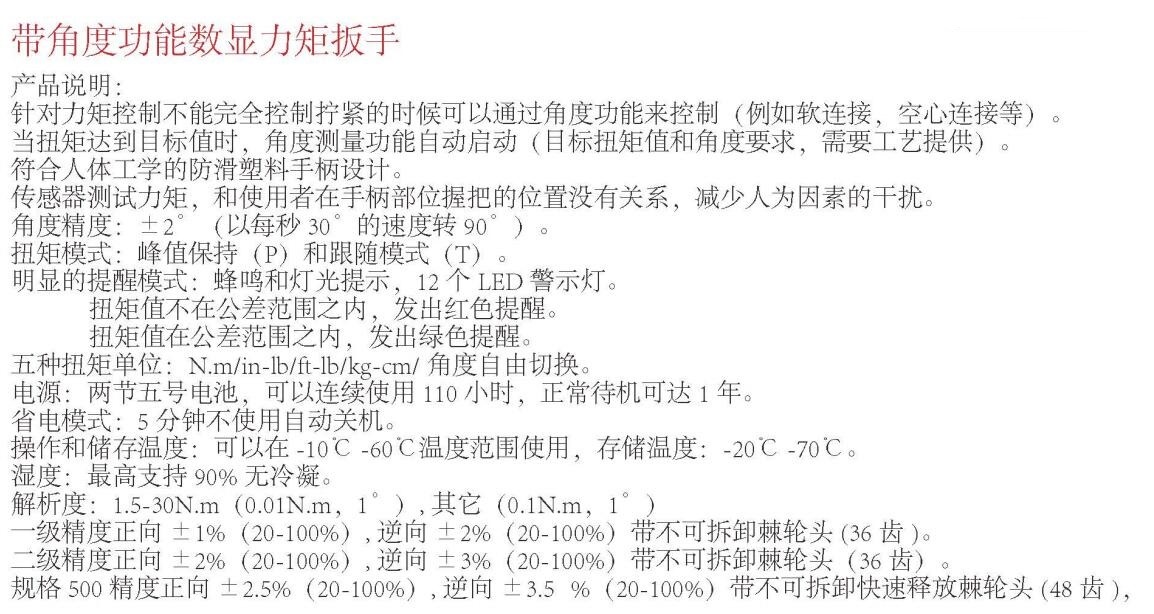 带角度功能数显力矩扳手

产品说明：
针对力矩控制不能完全控制拧紧的时候可以通过角度功能来控制（例如软连接，空心连接等）。
当扭矩达到目标值时，角度测量功能自动启动（目标扭矩值和角度要求，需要工艺提供）。
符合人体工学的防滑塑料手柄设计。
传感器测试力矩，和使用者在手柄部位握把的位置没有关系，减少人为因素的干扰。
角度精度：±2°（以每秒 30°的速度转 90°）。
扭矩模式：峰值保持（P）和跟随模式（T）。
明显的提醒模式：蜂鸣和灯光提示，12 个 LED 警示灯。
扭矩值不在公差范围之内，发出红色提醒。
扭矩值在公差范围之内，发出绿色提醒。
五种扭矩单位：N.m/in-lb/ft-lb/kg-cm/ 角度自由切换。
电源：两节五号电池，可以连续使用 110 小时，正常待机可达 1 年。
省电模式：5 分钟不使用自动关机。
操作和储存温度：可以在 -10℃ -60℃温度范围使用，存储温度：-20℃ -70℃。
湿度：最高支持 90% 无冷凝。
解析度：1.5-30N.m（0.01N.m，1°），其它（0.1N.m，1°）
一级精度正向 ±1%（20-100%），逆向 ±2%（20-100%）带不可拆卸棘轮头 (36 齿 )。
二级精度正向 ±2%（20-100%），逆向 ±3%（20-100%）带不可拆卸棘轮头（36 齿）。
规格 500 精度正向 ±2.5%（20-100%），逆向 ±3.5 %（20-100%）带不可拆卸快速释放棘轮头 (48 齿 )，